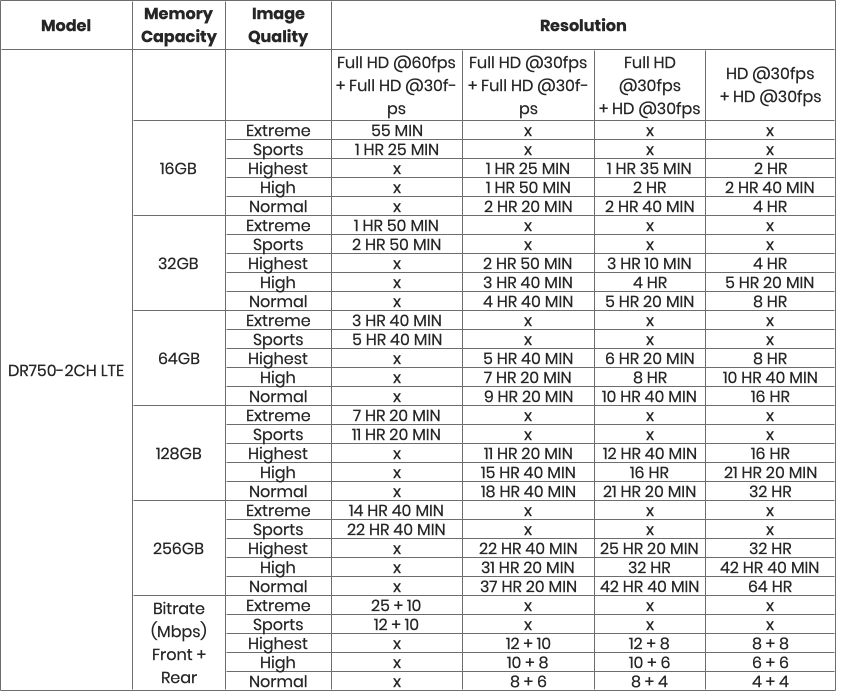 | Model | Memory Capacity | Image Quality | Resolution | | | |
|---|---|---|---|---|---|---|
| DR750-2CH LTE | | | Full HD @60fps + Full HD @30fps | Full HD @30fps + Full HD @30fps | Full HD @30fps + HD @30fps | HD @30fps + HD @30fps |
| | 16GB | Extreme | 55 MIN | x | x | x |
| | | Sports | 1 HR 25 MIN | x | x | x |
| | | Highest | x | 1 HR 25 MIN | 1 HR 35 MIN | 2 HR |
| | | High | x | 1 HR 50 MIN | 2 HR | 2 HR 40 MIN |
| | | Normal | x | 2 HR 20 MIN | 2 HR 40 MIN | 4 HR |
| | 32GB | Extreme | 1 HR 50 MIN | x | x | x |
| | | Sports | 2 HR 50 MIN | x | x | x |
| | | Highest | x | 2 HR 50 MIN | 3 HR 10 MIN | 4 HR |
| | | High | x | 3 HR 40 MIN | 4 HR | 5 HR 20 MIN |
| | | Normal | x | 4 HR 40 MIN | 5 HR 20 MIN | 8 HR |
| | 64GB | Extreme | 3 HR 40 MIN | x | x | x |
| | | Sports | 5 HR 40 MIN | x | x | x |
| | | Highest | x | 5 HR 40 MIN | 6 HR 20 MIN | 8 HR |
| | | High | x | 7 HR 20 MIN | 8 HR | 10 HR 40 MIN |
| | | Normal | x | 9 HR 20 MIN | 10 HR 40 MIN | 16 HR |
| | 128GB | Extreme | 7 HR 20 MIN | x | x | x |
| | | Sports | 11 HR 20 MIN | x | x | x |
| | | Highest | x | 11 HR 20 MIN | 12 HR 40 MIN | 16 HR |
| | | High | x | 15 HR 40 MIN | 16 HR | 21 HR 20 MIN |
| | | Normal | x | 18 HR 40 MIN | 21 HR 20 MIN | 32 HR |
| | 256GB | Extreme | 14 HR 40 MIN | x | x | x |
| | | Sports | 22 HR 40 MIN | x | x | x |
| | | Highest | x | 22 HR 40 MIN | 25 HR 20 MIN | 32 HR |
| | | High | x | 31 HR 20 MIN | 32 HR | 42 HR 40 MIN |
| | | Normal | x | 37 HR 20 MIN | 42 HR 40 MIN | 64 HR |
| | Bitrate (Mbps) Front + Rear | Extreme | 25 + 10 | x | x | x |
| | | Sports | 12 + 10 | x | x | x |
| | | Highest | x | 12 + 10 | 12 + 8 | 8 + 8 |
| | | High | x | 10 + 8 | 10 + 6 | 6 + 6 |
| | | Normal | x | 8 + 6 | 8 + 4 | 4 + 4 |